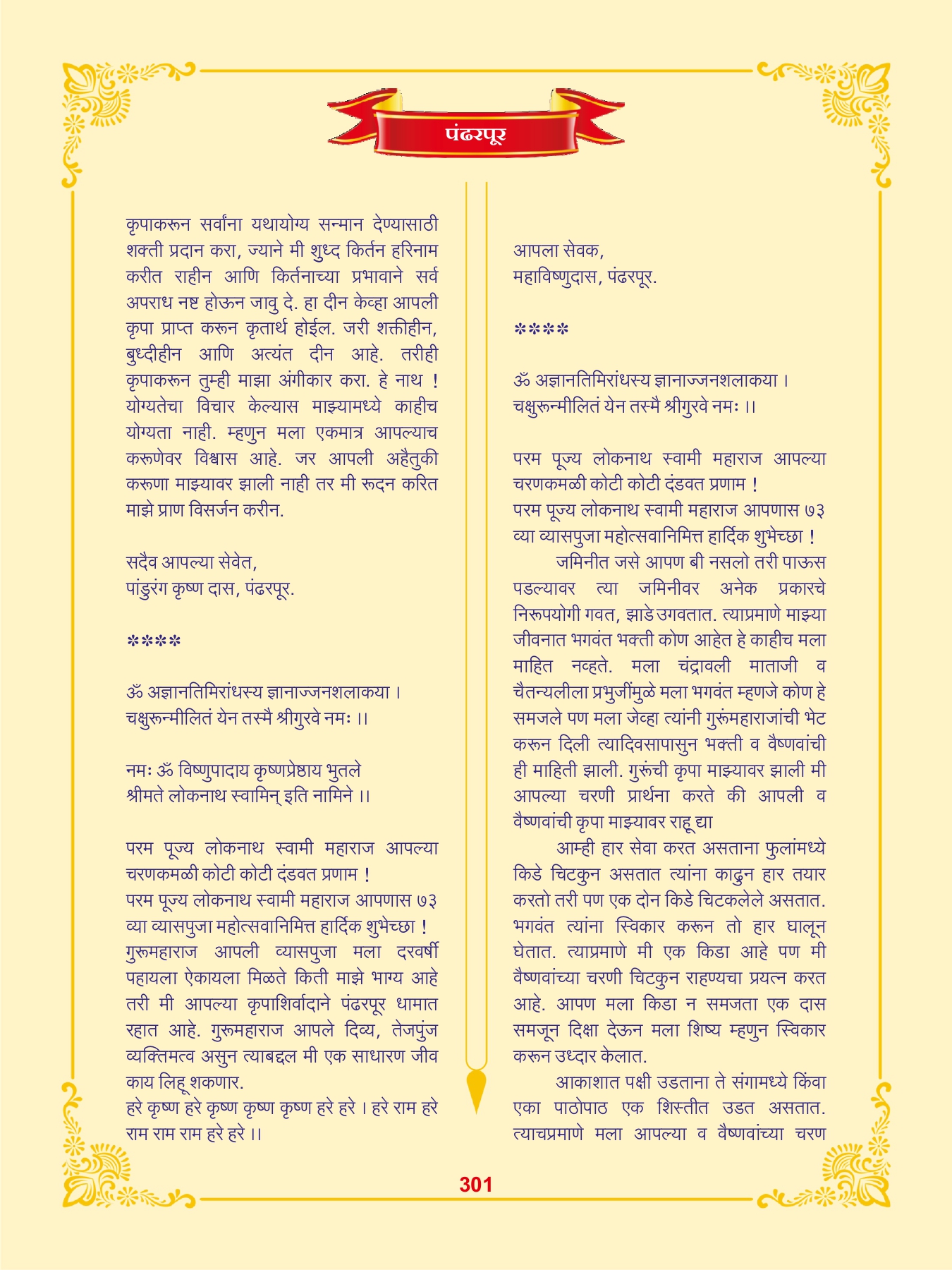 पंढरपूर

कृपाकरून सर्वांना यथायोग्य सन्मान देण्यासाठी शक्ती प्रदान करा, ज्याने मी शुध्द किर्तन हरिनाम करीत राहीन आणि किर्तनाच्या प्रभावाने सर्व अपराध नष्ट होऊन जावु दे. हा दीन केव्हा आपली कृपा प्राप्त करून कृतार्थ होईल. जरी शक्तीहीन, बुध्दीहीन आणि अत्यंत दीन आहे. तरीही कृपाकरून तुम्ही माझा अंगीकार करा. हे नाथ ! योग्यतेचा विचार केल्यास माझ्यामध्ये काहीच योग्यता नाही. म्हणुन मला एकमात्र आपल्याच करूणेवर विश्वास आहे. जर आपली अहैतुकी करूणा माझ्यावर झाली नाही तर मी रूदन करित माझे प्राण विसर्जन करीन.

सदैव आपल्या सेवेत,
पांडुरंग कृष्ण दास, पंढरपूर.

****

ॐ अज्ञानतिमिरांधस्य ज्ञानाज्जनशलाकया ।
चक्षुरून्मीलितं येन तस्मै श्रीगुरवे नमः ।।

नमः ॐ विष्णुपादाय कृष्णप्रेष्ठाय भुतले
श्रीमते लोकनाथ स्वामिन् इति नामिने ।।

परम पूज्य लोकनाथ स्वामी महाराज आपल्या चरणकमळी कोटी कोटी दंडवत प्रणाम !
परम पूज्य लोकनाथ स्वामी महाराज आपणास ७३ व्या व्यासपुजा महोत्सवानिमित्त हार्दिक शुभेच्छा !
गुरूमहाराज आपली व्यासपुजा मला दरवर्षी पहायला ऐकायला मिळते किती माझे भाग्य आहे तरी मी आपल्या कृपाशिर्वादाने पंढरपूर धामात रहात आहे. गुरूमहाराज आपले दिव्य, तेजपुंज व्यक्तिमत्व असुन त्याबद्दल मी एक साधारण जीव काय लिहू शकणार.
हरे कृष्ण हरे कृष्ण कृष्ण कृष्ण हरे हरे । हरे राम हरे राम राम राम हरे हरे ।।

आपला सेवक,
महाविष्णुदास, पंढरपूर.

****

ॐ अज्ञानतिमिरांधस्य ज्ञानाज्जनशलाकया ।
चक्षुरून्मीलितं येन तस्मै श्रीगुरवे नमः ।।

परम पूज्य लोकनाथ स्वामी महाराज आपल्या चरणकमळी कोटी कोटी दंडवत प्रणाम !
परम पूज्य लोकनाथ स्वामी महाराज आपणास ७३ व्या व्यासपुजा महोत्सवानिमित्त हार्दिक शुभेच्छा !
जमिनीत जसे आपण बी नसलो तरी पाऊस पडल्यावर त्या जमिनीवर अनेक प्रकारचे निरूपयोगी गवत, झाडे उगवतात. त्याप्रमाणे माझ्या जीवनात भगवंत भक्ती कोण आहेत हे काहीच मला माहित नव्हते. मला चंद्रावली माताजी व चैतन्यलीला प्रभुजींमुळे मला भगवंत म्हणजे कोण हे समजले पण मला जेव्हा त्यांनी गुरूंमहाराजांची भेट करून दिली त्यादिवसापासुन भक्ती व वैष्णवांची ही माहिती झाली. गुरूंची कृपा माझ्यावर झाली मी आपल्या चरणी प्रार्थना करते की आपली व वैष्णवांची कृपा माझ्यावर राहू द्या
आम्ही हार सेवा करत असताना फुलांमध्ये किडे चिटकुन असतात त्यांना काढुन हार तयार करतो तरी पण एक दोन किडे चिटकलेले असतात. भगवंत त्यांना स्विकार करून तो हार घालून घेतात. त्याप्रमाणे मी एक किडा आहे पण मी वैष्णवांच्या चरणी चिटकुन राहण्यचा प्रयत्न करत आहे. आपण मला किडा न समजता एक दास समजून दिक्षा देऊन मला शिष्य म्हणुन स्विकार करून उध्दार केलात.
आकाशात पक्षी उडताना ते संगामध्ये किंवा एका पाठोपाठ एक शिस्तीत उडत असतात. त्याचप्रमाणे मला आपल्या व वैष्णवांच्या चरण

301